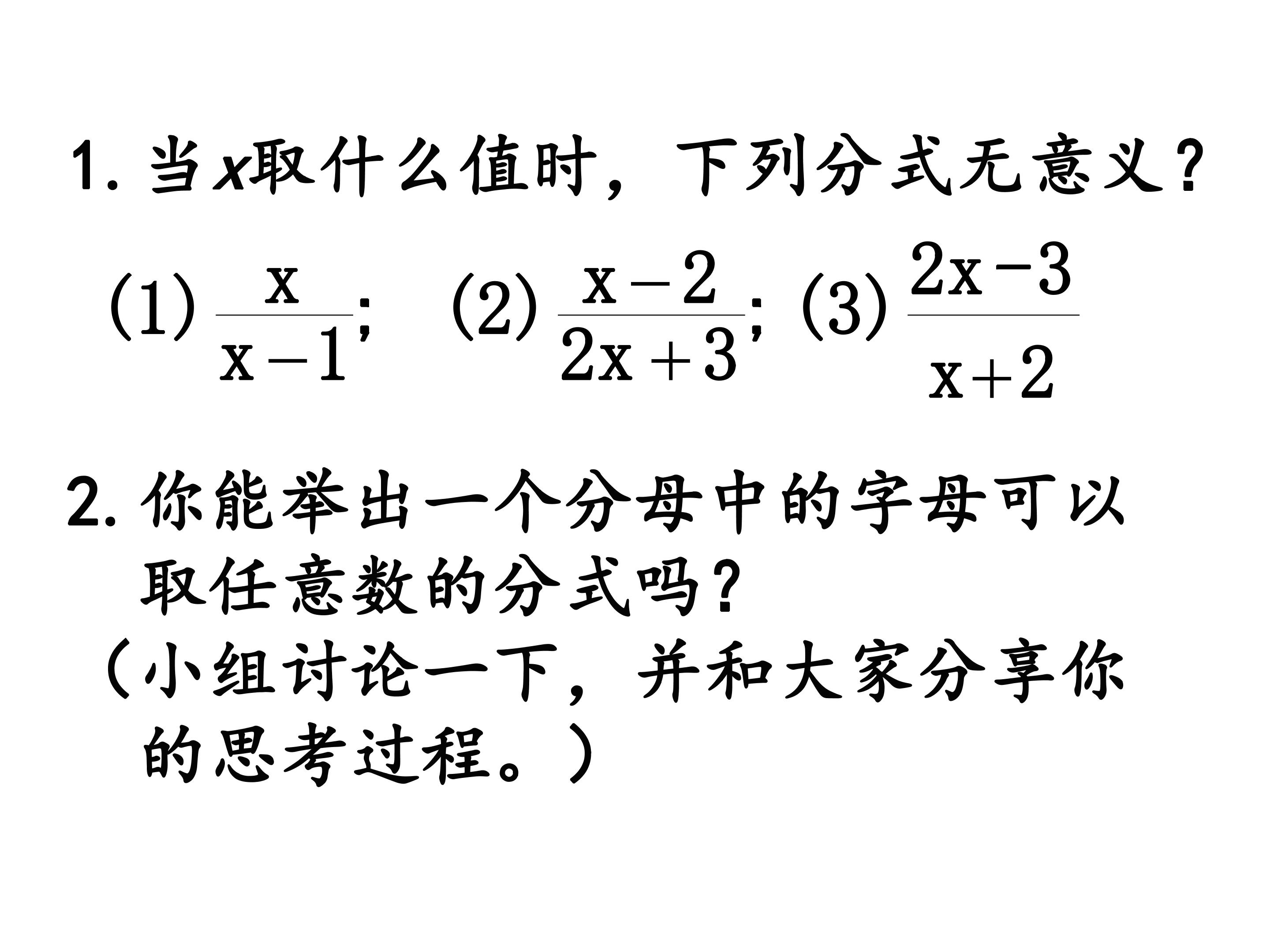 1.当x取什么值时，下列分式无意义？

(1) $\frac{x}{x-1}$; (2) $\frac{x-2}{2x+3}$; (3) $\frac{2x-3}{x+2}$

2.你能举出一个分母中的字母可以取任意数的分式吗？

（小组讨论一下，并和大家分享你的思考过程。）